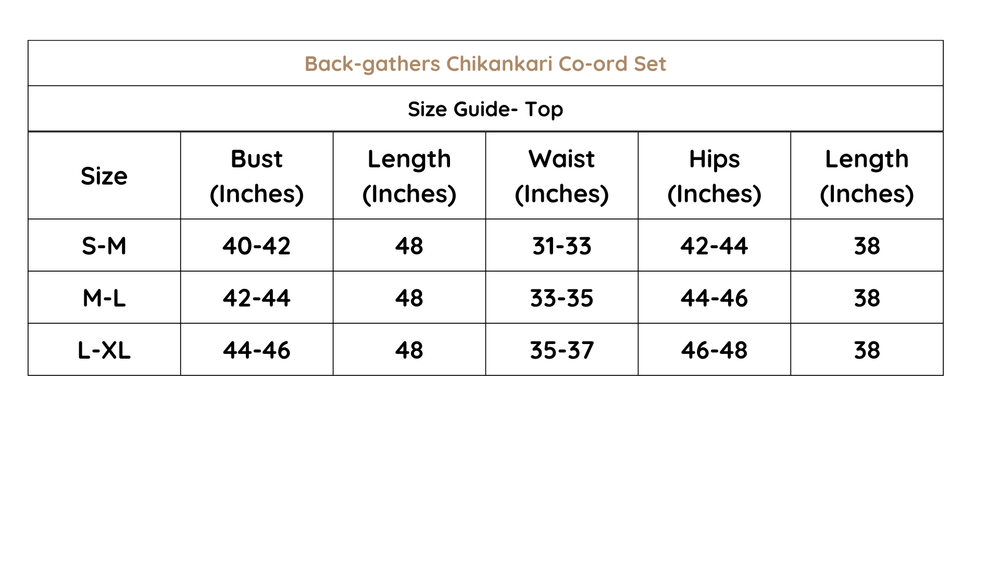 Back-gathers Chikankari Co-ord Set

Size Guide- Top

| Size | Bust (Inches) | Length (Inches) | Waist (Inches) | Hips (Inches) | Length (Inches) |
|---|---|---|---|---|---|
| S-M | 40-42 | 48 | 31-33 | 42-44 | 38 |
| M-L | 42-44 | 48 | 33-35 | 44-46 | 38 |
| L-XL | 44-46 | 48 | 35-37 | 46-48 | 38 |